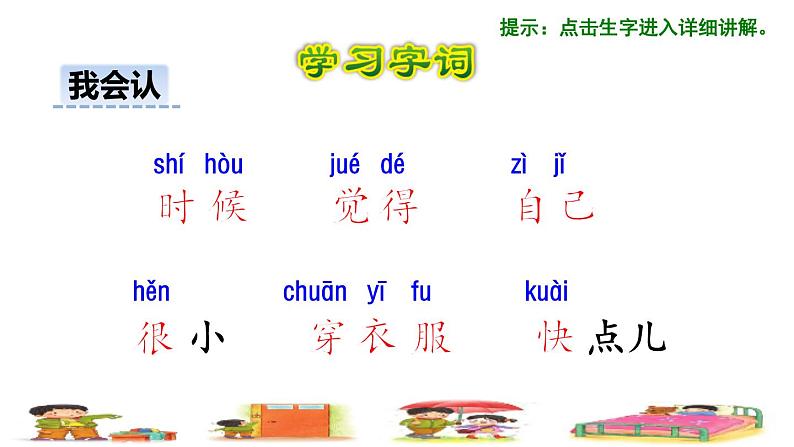 提示：点击生字进入详细讲解。

学习字词

我会认

shí hòu
时候

jué dé
觉得

zì jǐ
自己

hěn
很小

chuān yī fu
穿衣服

kuài
快点儿